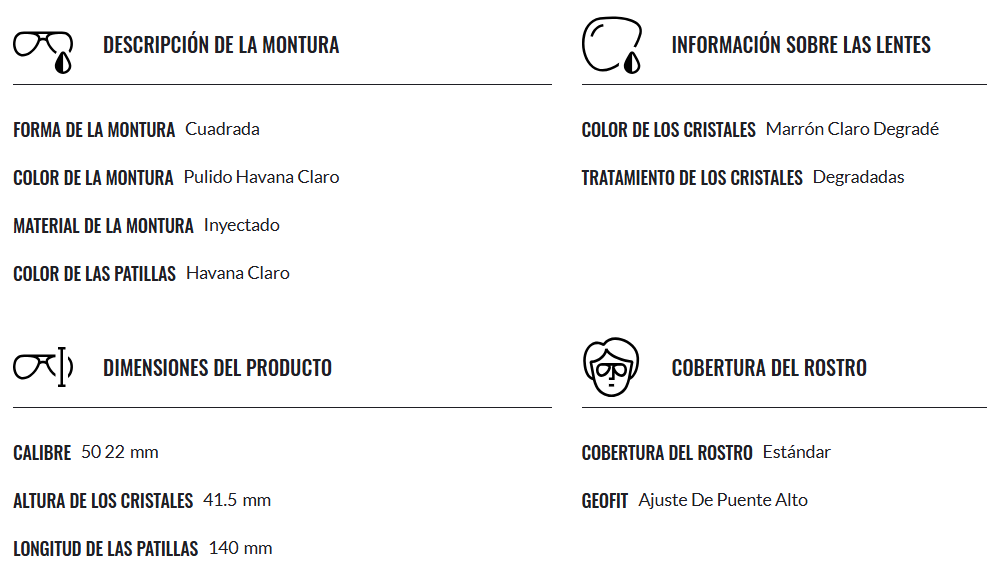 DESCRIPCIÓN DE LA MONTURA

FORMA DE LA MONTURA Cuadrada

COLOR DE LA MONTURA Pulido Havana Claro

MATERIAL DE LA MONTURA Inyectado

COLOR DE LAS PATILLAS Havana Claro

INFORMACIÓN SOBRE LAS LENTES

COLOR DE LOS CRISTALES Marrón Claro Degradé

TRATAMIENTO DE LOS CRISTALES Degradadas

DIMENSIONES DEL PRODUCTO

CALIBRE 50 22 mm

ALTURA DE LOS CRISTALES 41.5 mm

LONGITUD DE LAS PATILLAS 140 mm

COBERTURA DEL ROSTRO

COBERTURA DEL ROSTRO Estándar

GEOFIT Ajuste De Puente Alto